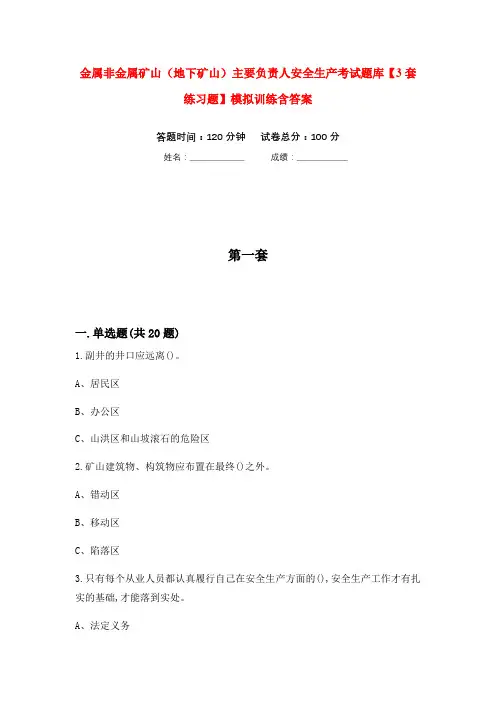 金属非金属矿山（地下矿山）主要负责人安全生产考试题库【3套练习题】模拟训练含答案

答题时间：120分钟　　试卷总分：100分

姓名：____________　　成绩：____________

第一套

一.单选题(共20题)

1.副井的井口应远离()。

A、居民区

B、办公区

C、山洪区和山坡滚石的危险区

2.矿山建筑物、构筑物应布置在最终()之外。

A、错动区

B、移动区

C、陷落区

3.只有每个从业人员都认真履行自己在安全生产方面的(),安全生产工作才有扎实的基础,才能落到实处。

A、法定义务